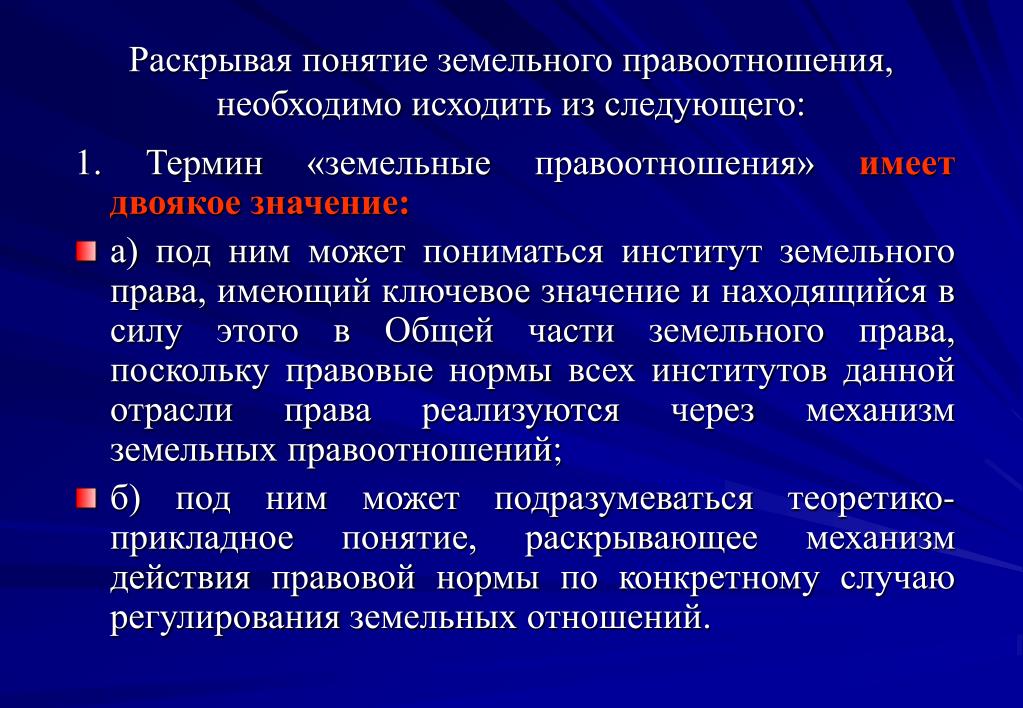 Раскрывая понятие земельного правоотношения, необходимо исходить из следующего:

1. Термин «земельные правоотношения» имеет двоякое значение:

а) под ним может пониматься институт земельного права, имеющий ключевое значение и находящийся в силу этого в Общей части земельного права, поскольку правовые нормы всех институтов данной отрасли права реализуются через механизм земельных правоотношений;

б) под ним может подразумеваться теоретико-прикладное понятие, раскрывающее механизм действия правовой нормы по конкретному случаю регулирования земельных отношений.